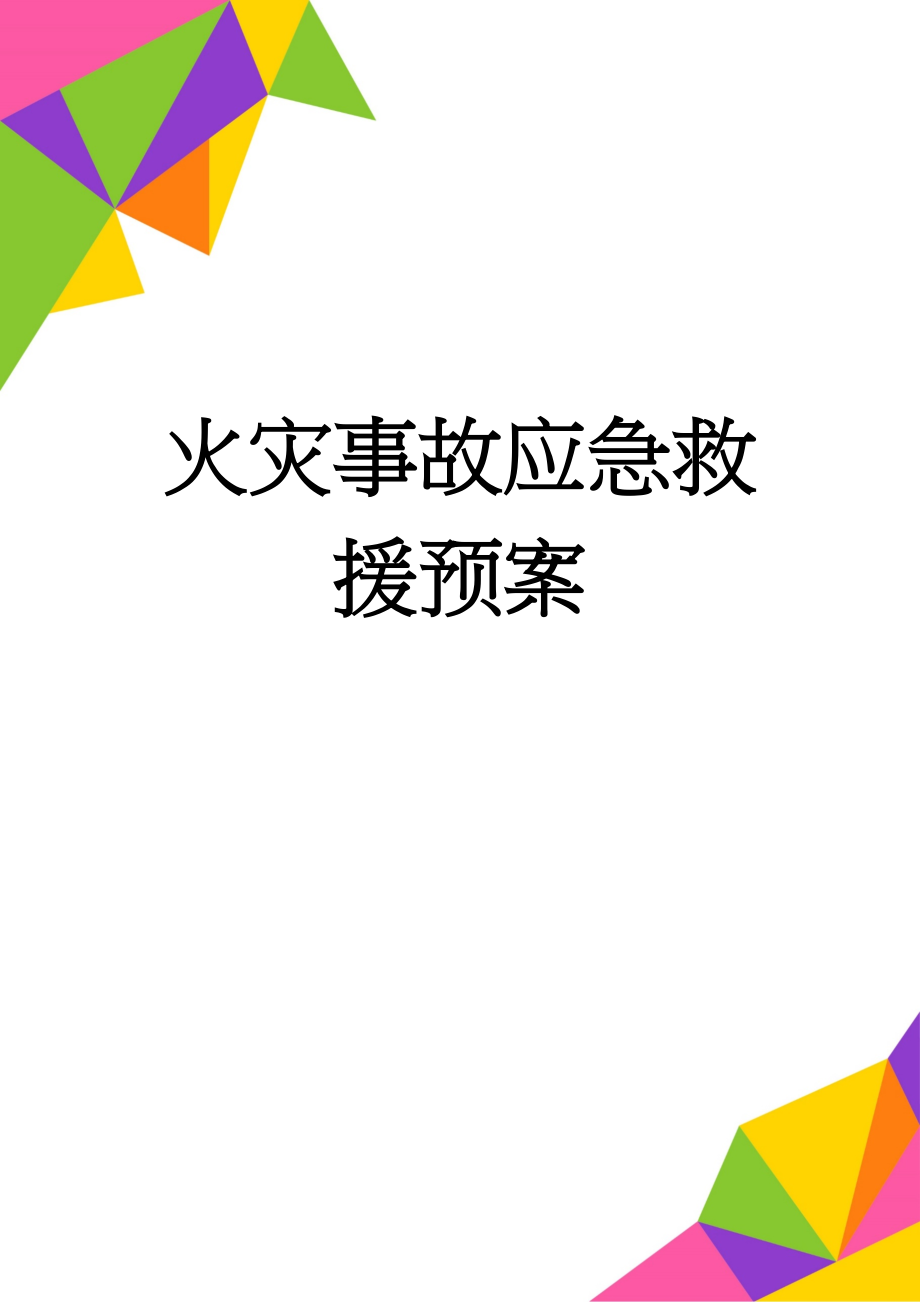 火灾事故应急救援预案